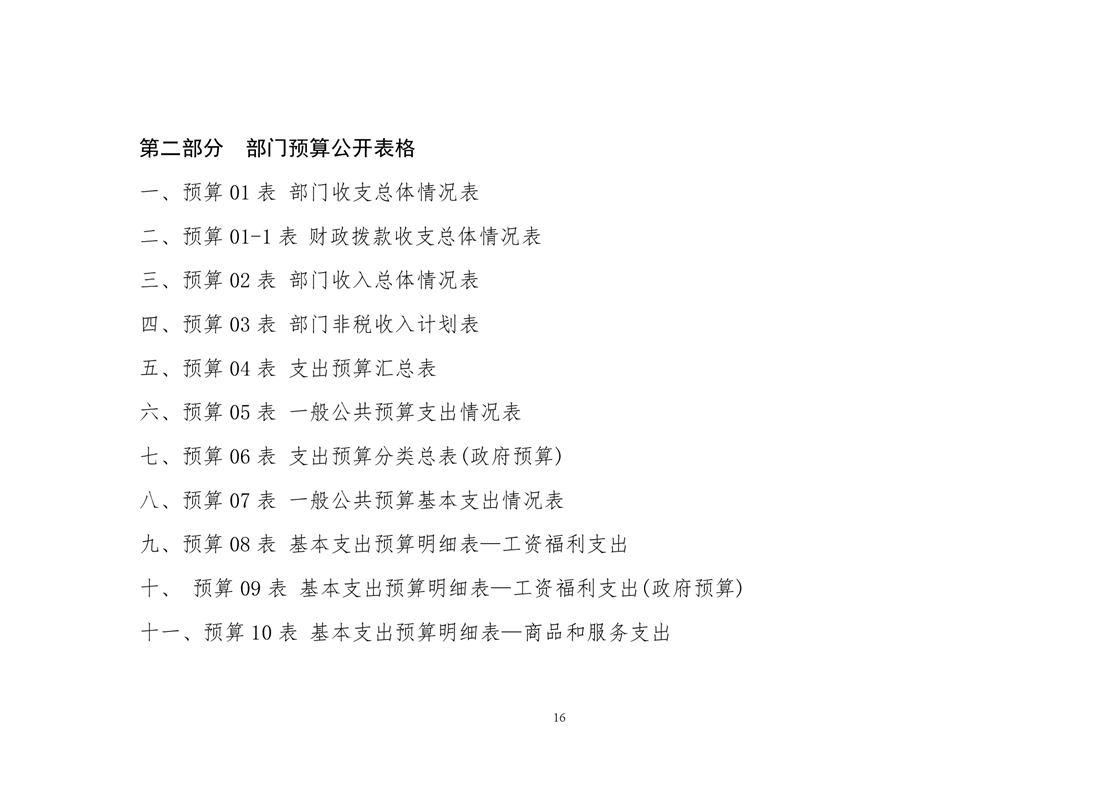 第二部分　部门预算公开表格

一、预算 01 表 部门收支总体情况表

二、预算 01-1 表 财政拨款收支总体情况表

三、预算 02 表 部门收入总体情况表

四、预算 03 表 部门非税收入计划表

五、预算 04 表 支出预算汇总表

六、预算 05 表 一般公共预算支出情况表

七、预算 06 表 支出预算分类总表(政府预算)

八、预算 07 表 一般公共预算基本支出情况表

九、预算 08 表 基本支出预算明细表—工资福利支出

十、 预算 09 表 基本支出预算明细表—工资福利支出(政府预算)

十一、预算 10 表 基本支出预算明细表—商品和服务支出

16